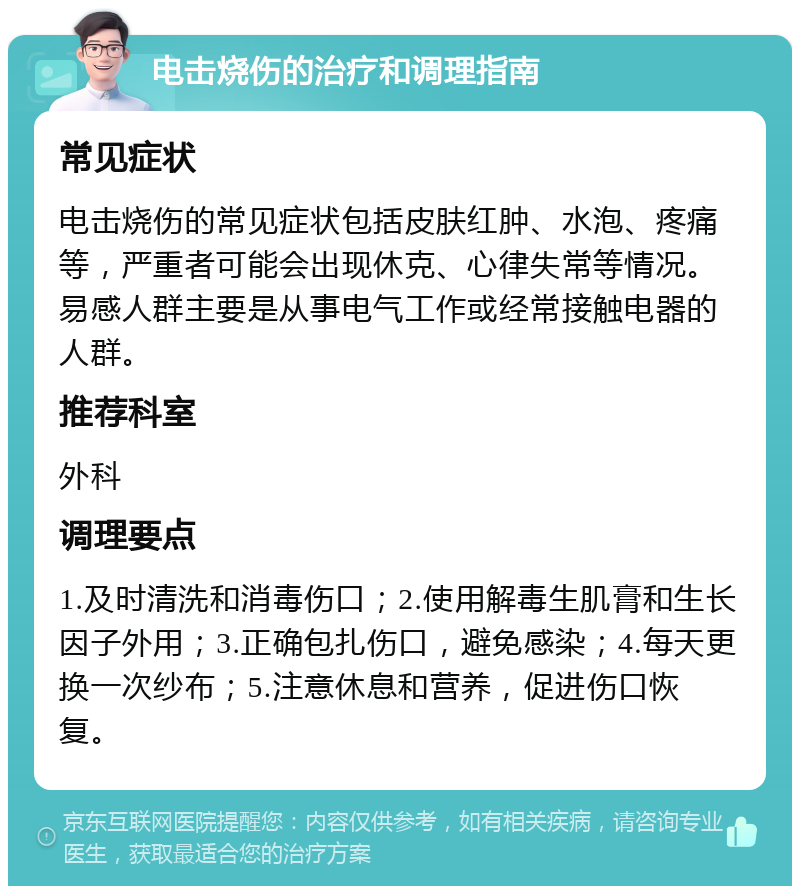 电击烧伤的治疗和调理指南

常见症状

电击烧伤的常见症状包括皮肤红肿、水泡、疼痛等，严重者可能会出现休克、心律失常等情况。易感人群主要是从事电气工作或经常接触电器的人群。

推荐科室

外科

调理要点

1.及时清洗和消毒伤口；2.使用解毒生肌膏和生长因子外用；3.正确包扎伤口，避免感染；4.每天更换一次纱布；5.注意休息和营养，促进伤口恢复。

京东互联网医院提醒您：内容仅供参考，如有相关疾病，请咨询专业医生，获取最适合您的治疗方案